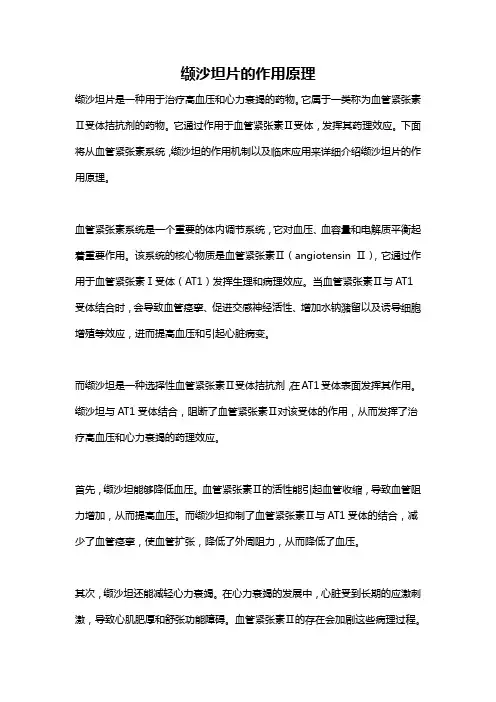 缬沙坦片的作用原理

缬沙坦片是一种用于治疗高血压和心力衰竭的药物。它属于一类称为血管紧张素Ⅱ受体拮抗剂的药物。它通过作用于血管紧张素Ⅱ受体，发挥其药理效应。下面将从血管紧张素系统，缬沙坦的作用机制以及临床应用来详细介绍缬沙坦片的作用原理。

血管紧张素系统是一个重要的体内调节系统，它对血压、血容量和电解质平衡起着重要作用。该系统的核心物质是血管紧张素Ⅱ（angiotensin Ⅱ），它通过作用于血管紧张素Ⅰ受体（AT1）发挥生理和病理效应。当血管紧张素Ⅱ与AT1受体结合时，会导致血管痉挛、促进交感神经活性、增加水钠潴留以及诱导细胞增殖等效应，进而提高血压和引起心脏病变。

而缬沙坦是一种选择性血管紧张素Ⅱ受体拮抗剂，在AT1受体表面发挥其作用。缬沙坦与AT1受体结合，阻断了血管紧张素Ⅱ对该受体的作用，从而发挥了治疗高血压和心力衰竭的药理效应。

首先，缬沙坦能够降低血压。血管紧张素Ⅱ的活性能引起血管收缩，导致血管阻力增加，从而提高血压。而缬沙坦抑制了血管紧张素Ⅱ与AT1受体的结合，减少了血管痉挛，使血管扩张，降低了外周阻力，从而降低了血压。

其次，缬沙坦还能减轻心力衰竭。在心力衰竭的发展中，心脏受到长期的应激刺激，导致心肌肥厚和舒张功能障碍。血管紧张素Ⅱ的存在会加剧这些病理过程。